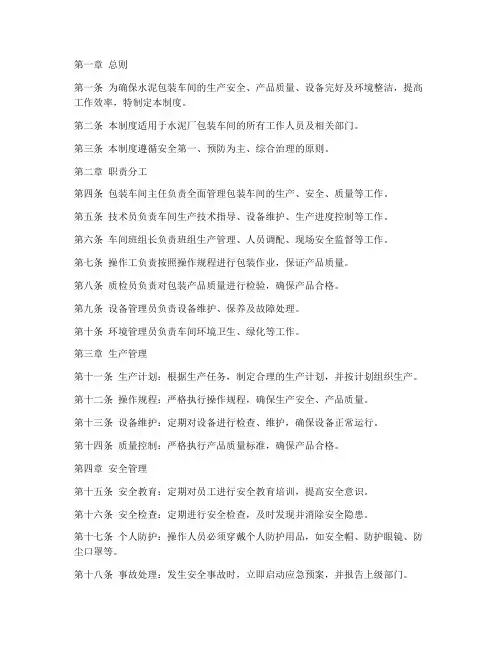 第一章 总则

第一条 为确保水泥包装车间的生产安全、产品质量、设备完好及环境整洁，提高工作效率，特制定本制度。

第二条 本制度适用于水泥厂包装车间的所有工作人员及相关部门。

第三条 本制度遵循安全第一、预防为主、综合治理的原则。

第二章 职责分工

第四条 包装车间主任负责全面管理包装车间的生产、安全、质量等工作。

第五条 技术员负责车间生产技术指导、设备维护、生产进度控制等工作。

第六条 车间班组长负责班组生产管理、人员调配、现场安全监督等工作。

第七条 操作工负责按照操作规程进行包装作业，保证产品质量。

第八条 质检员负责对包装产品质量进行检验，确保产品合格。

第九条 设备管理员负责设备维护、保养及故障处理。

第十条 环境管理员负责车间环境卫生、绿化等工作。

第三章 生产管理

第十一条 生产计划：根据生产任务，制定合理的生产计划，并按计划组织生产。

第十二条 操作规程：严格执行操作规程，确保生产安全、产品质量。

第十三条 设备维护：定期对设备进行检查、维护，确保设备正常运行。

第十四条 质量控制：严格执行产品质量标准，确保产品合格。

第四章 安全管理

第十五条 安全教育：定期对员工进行安全教育培训，提高安全意识。

第十六条 安全检查：定期进行安全检查，及时发现并消除安全隐患。

第十七条 个人防护：操作人员必须穿戴个人防护用品，如安全帽、防护眼镜、防尘口罩等。

第十八条 事故处理：发生安全事故时，立即启动应急预案，并报告上级部门。